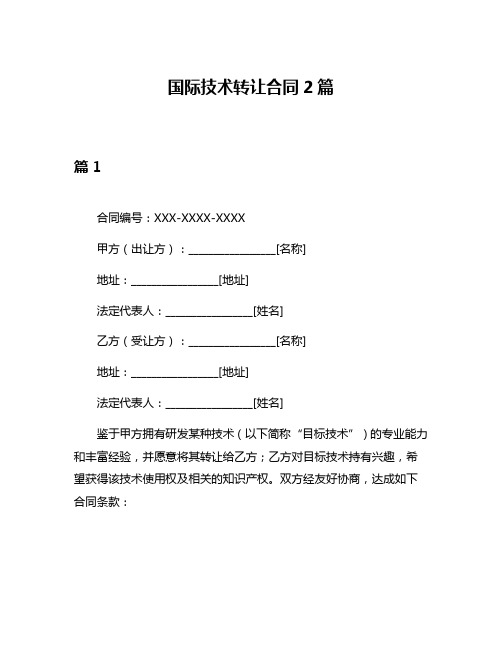 国际技术转让合同 2 篇

篇 1

合同编号：XXX-XXXX-XXXX

甲方（出让方）：________________[名称]

地址：________________[地址]

法定代表人：________________[姓名]

乙方（受让方）：________________[名称]

地址：________________[地址]

法定代表人：________________[姓名]

鉴于甲方拥有研发某种技术（以下简称“目标技术”）的专业能力和丰富经验，并愿意将其转让给乙方；乙方对目标技术持有兴趣，希望获得该技术使用权及相关的知识产权。双方经友好协商，达成如下合同条款：